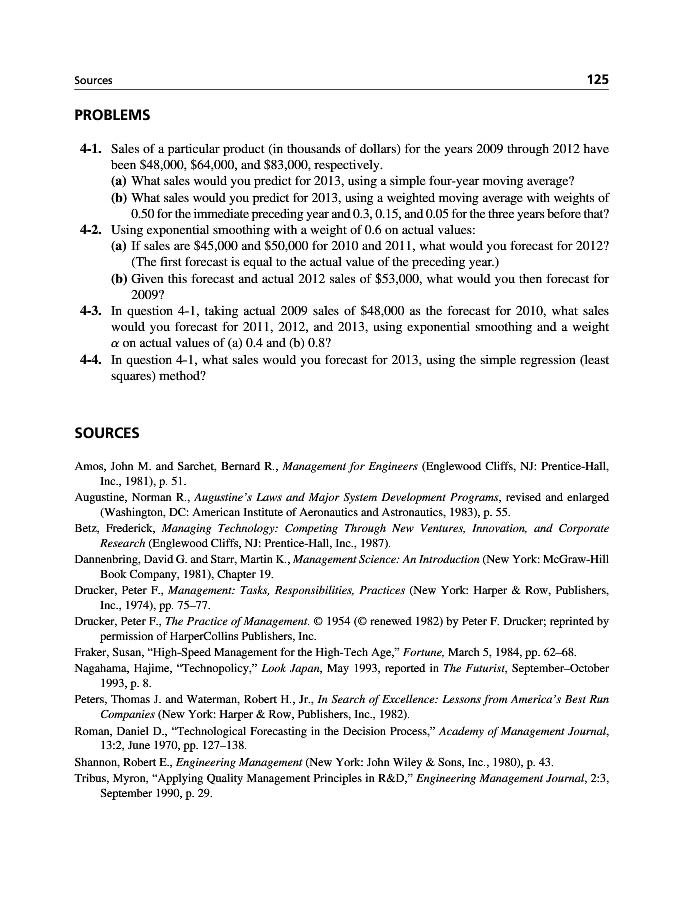 Sources 125

PROBLEMS

4-1. Sales of a particular product (in thousands of dollars) for the years 2009 through 2012 have been \$48,000, \$64,000, and \$83,000, respectively.
(a) What sales would you predict for 2013, using a simple four-year moving average?
(b) What sales would you predict for 2013, using a weighted moving average with weights of 0.50 for the immediate preceding year and 0.3, 0.15, and 0.05 for the three years before that?
4-2. Using exponential smoothing with a weight of 0.6 on actual values:
(a) If sales are \$45,000 and \$50,000 for 2010 and 2011, what would you forecast for 2012? (The first forecast is equal to the actual value of the preceding year.)
(b) Given this forecast and actual 2012 sales of \$53,000, what would you then forecast for 2009?
4-3. In question 4-1, taking actual 2009 sales of \$48,000 as the forecast for 2010, what sales would you forecast for 2011, 2012, and 2013, using exponential smoothing and a weight $\alpha$ on actual values of (a) 0.4 and (b) 0.8?
4-4. In question 4-1, what sales would you forecast for 2013, using the simple regression (least squares) method?

SOURCES

Amos, John M. and Sarchet, Bernard R., Management for Engineers (Englewood Cliffs, NJ: Prentice-Hall, Inc., 1981), p. 51.
Augustine, Norman R., Augustine's Laws and Major System Development Programs, revised and enlarged (Washington, DC: American Institute of Aeronautics and Astronautics, 1983), p. 55.
Betz, Frederick, Managing Technology: Competing Through New Ventures, Innovation, and Corporate Research (Englewood Cliffs, NJ: Prentice-Hall, Inc., 1987).
Dannenbring, David G. and Starr, Martin K., Management Science: An Introduction (New York: McGraw-Hill Book Company, 1981), Chapter 19.
Drucker, Peter F., Management: Tasks, Responsibilities, Practices (New York: Harper & Row, Publishers, Inc., 1974), pp. 75–77.
Drucker, Peter F., The Practice of Management. © 1954 (© renewed 1982) by Peter F. Drucker; reprinted by permission of HarperCollins Publishers, Inc.
Fraker, Susan, "High-Speed Management for the High-Tech Age," Fortune, March 5, 1984, pp. 62–68.
Nagahama, Hajime, "Technopolicy," Look Japan, May 1993, reported in The Futurist, September–October 1993, p. 8.
Peters, Thomas J. and Waterman, Robert H., Jr., In Search of Excellence: Lessons from America's Best Run Companies (New York: Harper & Row, Publishers, Inc., 1982).
Roman, Daniel D., "Technological Forecasting in the Decision Process," Academy of Management Journal, 13:2, June 1970, pp. 127–138.
Shannon, Robert E., Engineering Management (New York: John Wiley & Sons, Inc., 1980), p. 43.
Tribus, Myron, "Applying Quality Management Principles in R&D," Engineering Management Journal, 2:3, September 1990, p. 29.